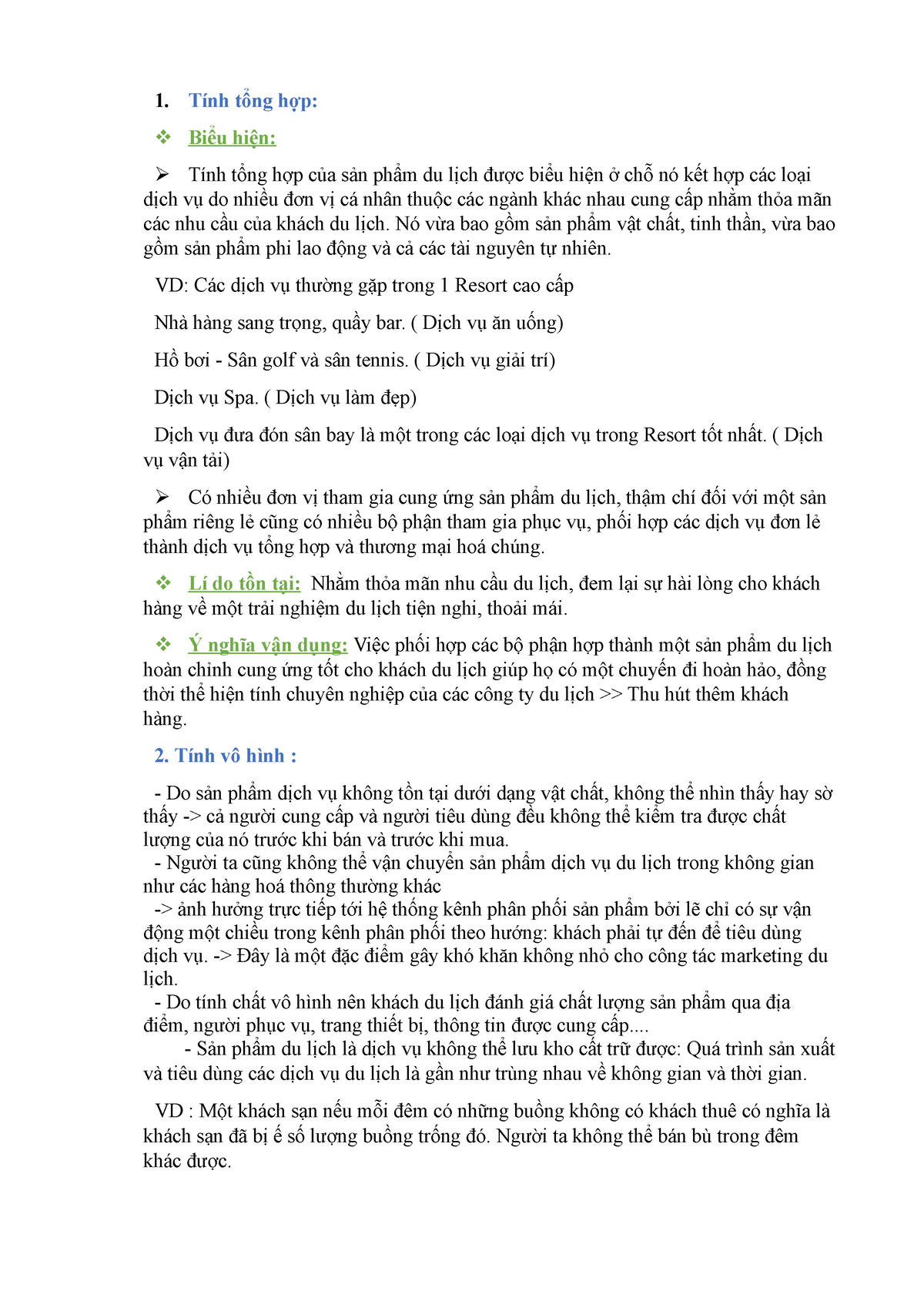 1. Tính tổng hợp:

❖ Biểu hiện:

➢ Tính tổng hợp của sản phẩm du lịch được biểu hiện ở chỗ nó kết hợp các loại dịch vụ do nhiều đơn vị cá nhân thuộc các ngành khác nhau cung cấp nhằm thỏa mãn các nhu cầu của khách du lịch. Nó vừa bao gồm sản phẩm vật chất, tinh thần, vừa bao gồm sản phẩm phi lao động và cả các tài nguyên tự nhiên.

VD: Các dịch vụ thường gặp trong 1 Resort cao cấp

Nhà hàng sang trọng, quầy bar. ( Dịch vụ ăn uống)

Hồ bơi - Sân golf và sân tennis. ( Dịch vụ giải trí)

Dịch vụ Spa. ( Dịch vụ làm đẹp)

Dịch vụ đưa đón sân bay là một trong các loại dịch vụ trong Resort tốt nhất. ( Dịch vụ vận tải)

➢ Có nhiều đơn vị tham gia cung ứng sản phẩm du lịch, thậm chí đối với một sản phẩm riêng lẻ cũng có nhiều bộ phận tham gia phục vụ, phối hợp các dịch vụ đơn lẻ thành dịch vụ tổng hợp và thương mại hoá chúng.

❖ Lí do tồn tại: Nhằm thỏa mãn nhu cầu du lịch, đem lại sự hài lòng cho khách hàng về một trải nghiệm du lịch tiện nghi, thoải mái.

❖ Ý nghĩa vận dụng: Việc phối hợp các bộ phận hợp thành một sản phẩm du lịch hoàn chỉnh cung ứng tốt cho khách du lịch giúp họ có một chuyến đi hoàn hảo, đồng thời thể hiện tính chuyên nghiệp của các công ty du lịch >> Thu hút thêm khách hàng.

2. Tính vô hình :

- Do sản phẩm dịch vụ không tồn tại dưới dạng vật chất, không thể nhìn thấy hay sờ thấy -> cả người cung cấp và người tiêu dùng đều không thể kiểm tra được chất lượng của nó trước khi bán và trước khi mua.
- Người ta cũng không thể vận chuyển sản phẩm dịch vụ du lịch trong không gian như các hàng hoá thông thường khác
-> ảnh hưởng trực tiếp tới hệ thống kênh phân phối sản phẩm bởi lẽ chỉ có sự vận động một chiều trong kênh phân phối theo hướng: khách phải tự đến để tiêu dùng dịch vụ. -> Đây là một đặc điểm gây khó khăn không nhỏ cho công tác marketing du lịch.
- Do tính chất vô hình nên khách du lịch đánh giá chất lượng sản phẩm qua địa điểm, người phục vụ, trang thiết bị, thông tin được cung cấp....
- Sản phẩm du lịch là dịch vụ không thể lưu kho cất trữ được: Quá trình sản xuất và tiêu dùng các dịch vụ du lịch là gần như trùng nhau về không gian và thời gian.

VD : Một khách sạn nếu mỗi đêm có những buồng không có khách thuê có nghĩa là khách sạn đã bị ế số lượng buồng trống đó. Người ta không thể bán bù trong đêm khác được.